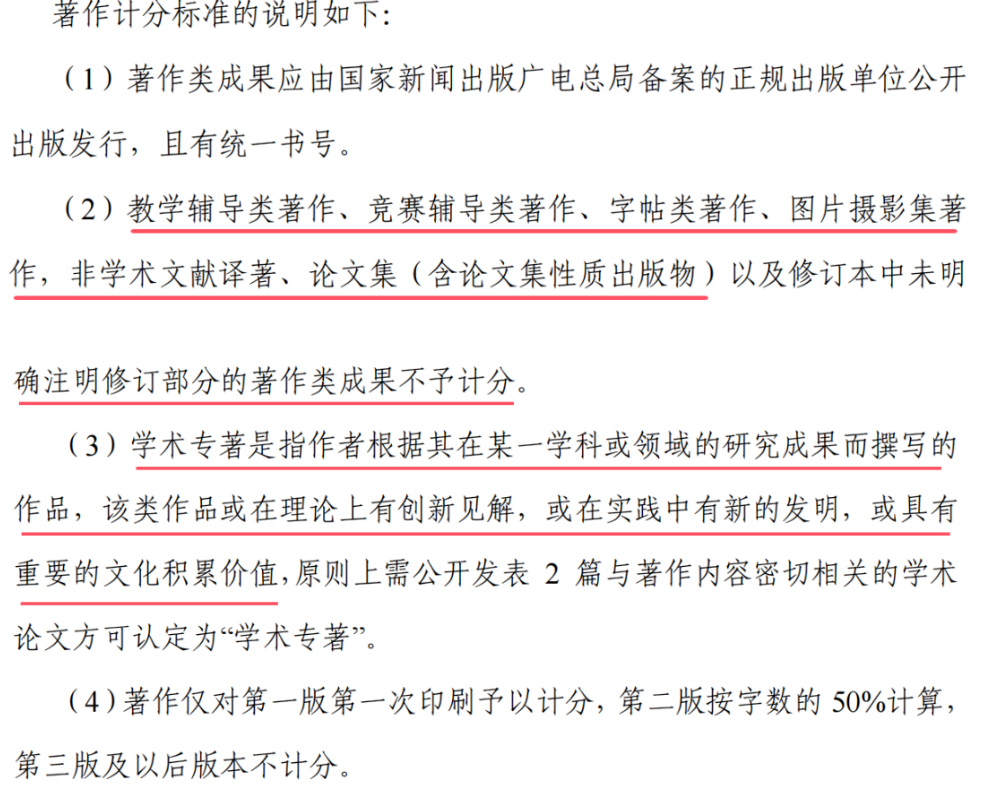 著作计分标准的说明如下:

（1）著作类成果应由国家新闻出版广电总局备案的正规出版单位公开出版发行，且有统一书号。

（2）教学辅导类著作、竞赛辅导类著作、字帖类著作、图片摄影集著作，非学术文献译著、论文集（含论文集性质出版物）以及修订本中未明确注明修订部分的著作类成果不予计分。

（3）学术专著是指作者根据其在某一学科或领域的研究成果而撰写的作品，该类作品或在理论上有创新见解，或在实践中有新的发明，或具有重要的文化积累价值，原则上需公开发表 2 篇与著作内容密切相关的学术论文方可认定为“学术专著”。

（4）著作仅对第一版第一次印刷予以计分，第二版按字数的 50%计算，第三版及以后版本不计分。